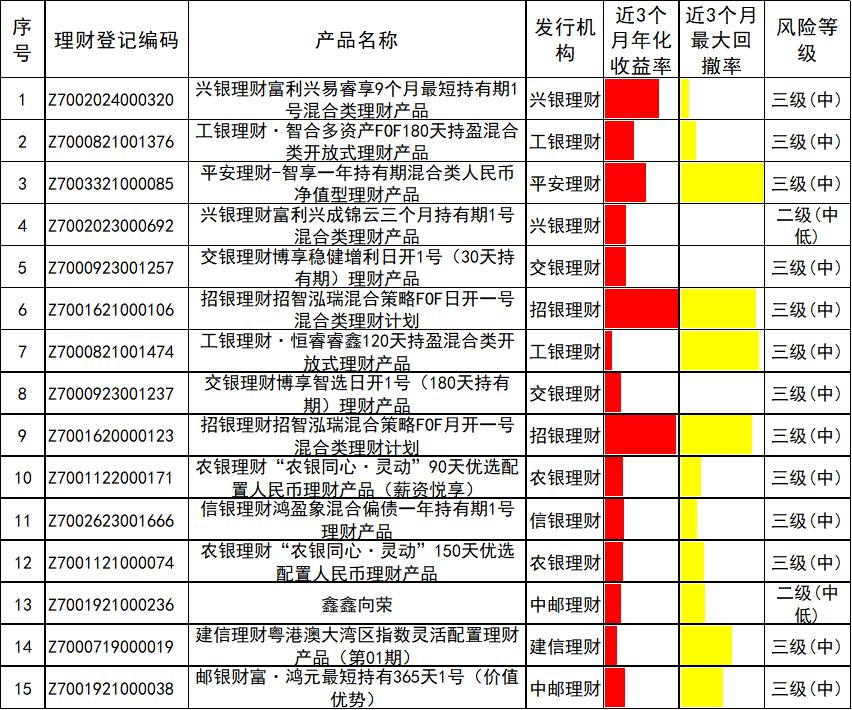 | 序号 | 理财登记编码 | 产品名称 | 发行机构 | 近3个月年化收益率 | 近3个月最大回撤率 | 风险等级 |
|---|---|---|---|---|---|---|
| 1 | Z7002024000320 | 兴银理财富利兴易睿享9个月最短持有期1号混合类理财产品 | 兴银理财 | | | 三级（中） |
| 2 | Z7000821001376 | 工银理财·智合多资产FOF180天持盈混合类开放式理财产品 | 工银理财 | | | 三级（中） |
| 3 | Z7003321000085 | 平安理财-智享一年持有期混合类人民币净值型理财产品 | 平安理财 | | | 三级（中） |
| 4 | Z7002023000692 | 兴银理财富利兴成锦云三个月持有期1号混合类理财产品 | 兴银理财 | | | 二级（中低） |
| 5 | Z7000923001257 | 交银理财博享稳健增利日开1号（30天持有期）理财产品 | 交银理财 | | | 三级（中） |
| 6 | Z7001621000106 | 招银理财招智泓瑞混合策略FOF日开一号混合类理财计划 | 招银理财 | | | 三级（中） |
| 7 | Z7000821001474 | 工银理财·恒睿睿鑫120天持盈混合类开放式理财产品 | 工银理财 | | | 三级（中） |
| 8 | Z7000923001237 | 交银理财博享智选日开1号（180天持有期）理财产品 | 交银理财 | | | 三级（中） |
| 9 | Z7001620000123 | 招银理财招智泓瑞混合策略FOF月开一号混合类理财计划 | 招银理财 | | | 三级（中） |
| 10 | Z7001122000171 | 农银理财“农银同心·灵动”90天优选配置人民币理财产品（薪资悦享） | 农银理财 | | | 三级（中） |
| 11 | Z7002623001666 | 信银理财鸿盈象混合偏债一年持有期1号理财产品 | 信银理财 | | | 三级（中） |
| 12 | Z7001121000074 | 农银理财“农银同心·灵动”150天优选配置人民币理财产品 | 农银理财 | | | 三级（中） |
| 13 | Z7001921000236 | 鑫鑫向荣 | 中邮理财 | | | 二级（中低） |
| 14 | Z7000719000019 | 建信理财粤港澳大湾区指数灵活配置理财产品（第01期） | 建信理财 | | | 三级（中） |
| 15 | Z7001921000038 | 邮银财富·鸿元最短持有365天1号（价值优势） | 中邮理财 | | | 三级（中） |